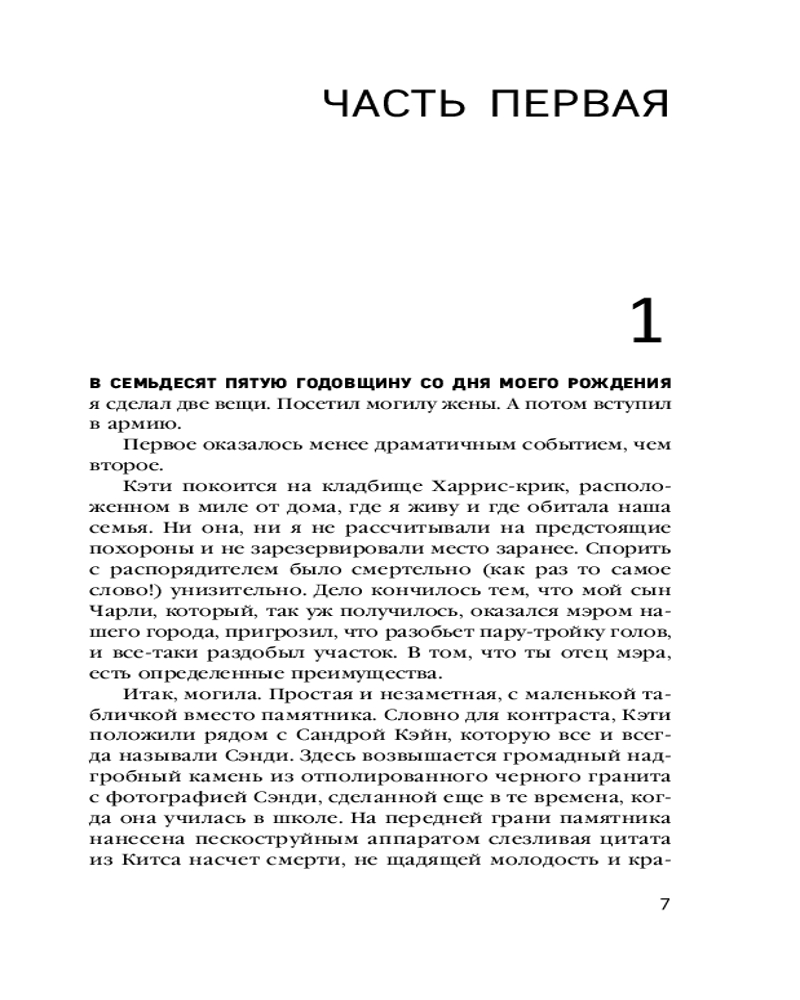 ЧАСТЬ ПЕРВАЯ

1

В СЕМЬДЕСЯТ ПЯТУЮ ГОДОВЩИНУ СО ДНЯ МОЕГО РОЖДЕНИЯ я сделал две вещи. Посетил могилу жены. А потом вступил в армию.

Первое оказалось менее драматичным событием, чем второе.

Кэти покоится на кладбище Харрис-крик, расположенном в миле от дома, где я живу и где обитала наша семья. Ни она, ни я не рассчитывали на предстоящие похороны и не зарезервировали место заранее. Спорить с распорядителем было смертельно (как раз то самое слово!) унизительно. Дело кончилось тем, что мой сын Чарли, который, так уж получилось, оказался мэром нашего города, пригрозил, что разобьет пару-тройку голов, и все-таки раздобыл участок. В том, что ты отец мэра, есть определенные преимущества.

Итак, могила. Простая и незаметная, с маленькой табличкой вместо памятника. Словно для контраста, Кэти положили рядом с Сандрой Кэйн, которую все и всегда называли Сэнди. Здесь возвышается громадный надгробный камень из отполированного черного гранита с фотографией Сэнди, сделанной еще в те времена, когда она училась в школе. На передней грани памятника нанесена пескоструйным аппаратом слезливая цитата из Китса насчет смерти, не щадящей молодость и кра-

7